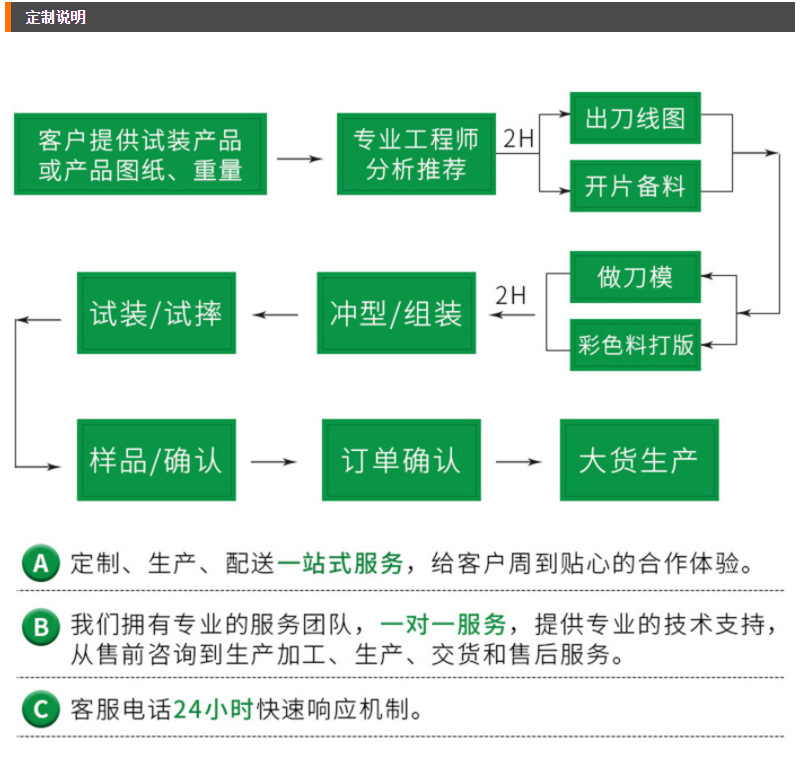 定制说明

客户提供试装产品或产品图纸、重量

专业工程师分析推荐

2H

出刀线图

开片备料

做刀模

彩色料打版

2H

冲型/组装

试装/试摔

样品/确认

订单确认

大货生产

A 定制、生产、配送一站式服务，给客户周到贴心的合作体验。

B 我们拥有专业的服务团队，一对一服务，提供专业的技术支持，从售前咨询到生产加工、生产、交货和售后服务。

C 客服电话24小时快速响应机制。